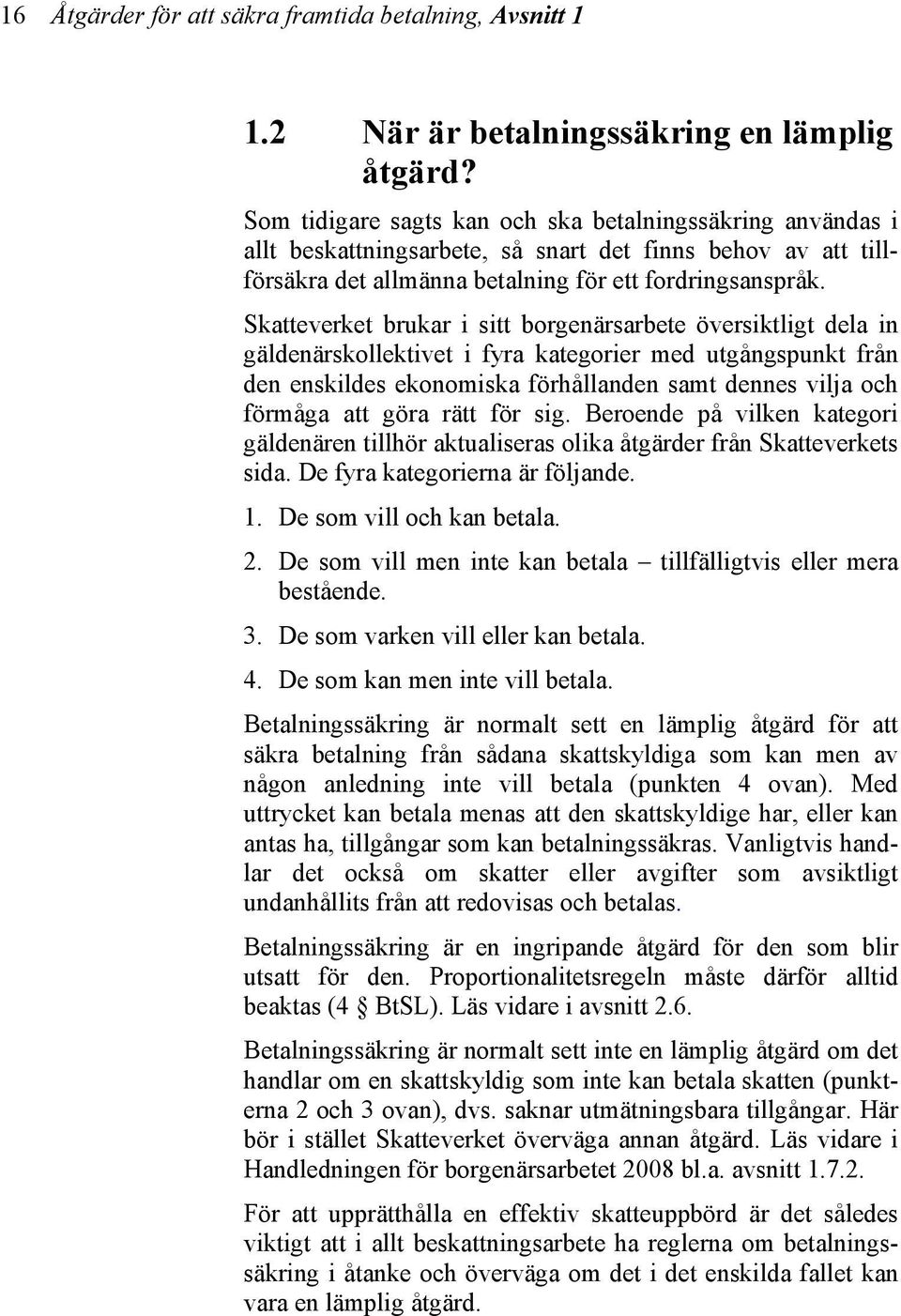 16 Åtgärder för att säkra framtida betalning, Avsnitt 1

1.2 När är betalningssäkring en lämplig åtgärd?

Som tidigare sagts kan och ska betalningssäkring användas i allt beskattningsarbete, så snart det finns behov av att tillförsäkra det allmänna betalning för ett fordringsanspråk.

Skatteverket brukar i sitt borgenärsarbete översiktligt dela in gäldenärskollektivet i fyra kategorier med utgångspunkt från den enskildes ekonomiska förhållanden samt dennes vilja och förmåga att göra rätt för sig. Beroende på vilken kategori gäldenären tillhör aktualiseras olika åtgärder från Skatteverkets sida. De fyra kategorierna är följande.

1. De som vill och kan betala.
2. De som vill men inte kan betala – tillfälligtvis eller mera bestående.
3. De som varken vill eller kan betala.
4. De som kan men inte vill betala.

Betalningssäkring är normalt sett en lämplig åtgärd för att säkra betalning från sådana skattskyldiga som kan men av någon anledning inte vill betala (punkten 4 ovan). Med uttrycket kan betala menas att den skattskyldige har, eller kan antas ha, tillgångar som kan betalningssäkras. Vanligtvis handlar det också om skatter eller avgifter som avsiktligt undanhållits från att redovisas och betalas.

Betalningssäkring är en ingripande åtgärd för den som blir utsatt för den. Proportionalitetsregeln måste därför alltid beaktas (4 § BtSL). Läs vidare i avsnitt 2.6.

Betalningssäkring är normalt sett inte en lämplig åtgärd om det handlar om en skattskyldig som inte kan betala skatten (punkterna 2 och 3 ovan), dvs. saknar utmätningsbara tillgångar. Här bör i stället Skatteverket överväga annan åtgärd. Läs vidare i Handledningen för borgenärsarbetet 2008 bl.a. avsnitt 1.7.2.

För att upprätthålla en effektiv skatteuppbörd är det således viktigt att i allt beskattningsarbete ha reglerna om betalningssäkring i åtanke och överväga om det i det enskilda fallet kan vara en lämplig åtgärd.